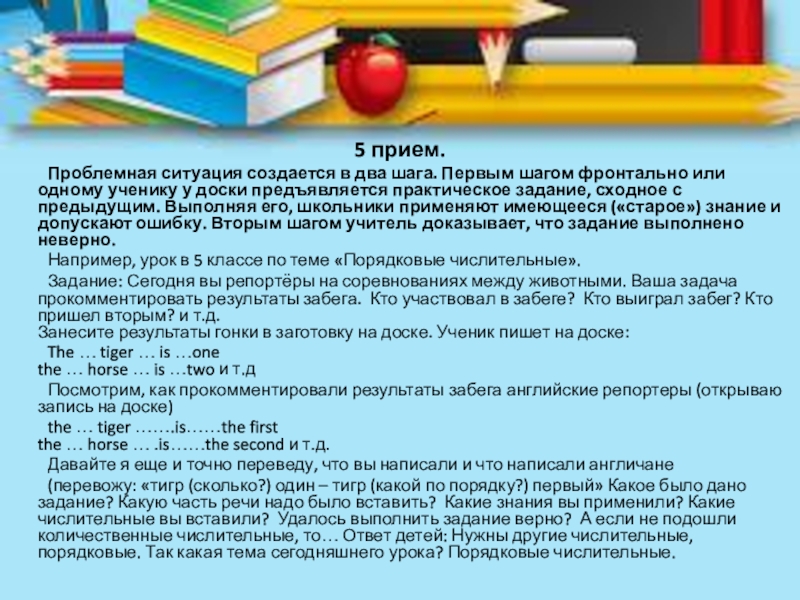 5 прием.

Проблемная ситуация создается в два шага. Первым шагом фронтально или одному ученику у доски предъявляется практическое задание, сходное с предыдущим. Выполняя его, школьники применяют имеющееся («старое») знание и допускают ошибку. Вторым шагом учитель доказывает, что задание выполнено неверно.

Например, урок в 5 классе по теме «Порядковые числительные».

Задание: Сегодня вы репортёры на соревнованиях между животными. Ваша задача прокомментировать результаты забега. Кто участвовал в забеге? Кто выиграл забег? Кто пришел вторым? и т.д.
Занесите результаты гонки в заготовку на доске. Ученик пишет на доске:

The … tiger … is …one
the … horse … is …two и т.д

Посмотрим, как прокомментировали результаты забега английские репортеры (открываю запись на доске)

the … tiger …….is……the first
the … horse … .is……the second и т.д.

Давайте я еще и точно переведу, что вы написали и что написали англичане

(перевожу: «тигр (сколько?) один – тигр (какой по порядку?) первый» Какое было дано задание? Какую часть речи надо было вставить? Какие знания вы применили? Какие числительные вы вставили? Удалось выполнить задание верно? А если не подошли количественные числительные, то… Ответ детей: Нужны другие числительные, порядковые. Так какая тема сегодняшнего урока? Порядковые числительные.